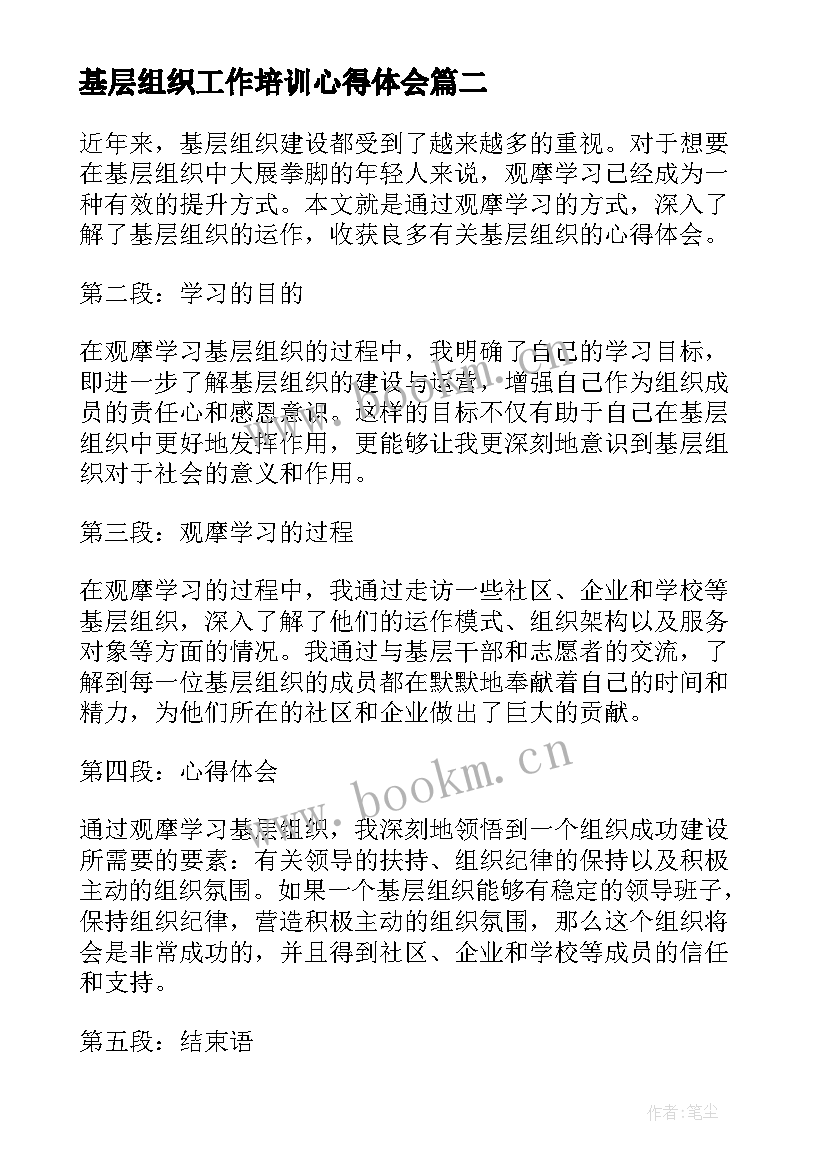 基层组织工作培训心得体会篇二

近年来，基层组织建设都受到了越来越多的重视。对于想要在基层组织中大展拳脚的年轻人来说，观摩学习已经成为一种有效的提升方式。本文就是通过观摩学习的方式，深入了解了基层组织的运作，收获良多有关基层组织的心得体会。

第二段：学习的目的

在观摩学习基层组织的过程中，我明确了自己的学习目标，即进一步了解基层组织的建设与运营，增强自己作为组织成员的责任心和感恩意识。这样的目标不仅有助于自己在基层组织中更好地发挥作用，更能够让我更深刻地意识到基层组织对于社会的意义和作用。

第三段：观摩学习的过程

在观摩学习的过程中，我通过走访一些社区、企业和学校等基层组织，深入了解了他们的运作模式、组织架构以及服务对象等方面的情况。我通过与基层干部和志愿者的交流，了解到每一位基层组织的成员都在默默地奉献着自己的时间和精力，为他们所在的社区和企业做出了巨大的贡献。

第四段：心得体会

通过观摩学习基层组织，我深刻地领悟到一个组织成功建设所需要的要素：有关领导的扶持、组织纪律的保持以及积极主动的组织氛围。如果一个基层组织能够有稳定的领导班子，保持组织纪律，营造积极主动的组织氛围，那么这个组织将会是非常成功的，并且得到社区、企业和学校等成员的信任和支持。

第五段：结束语

www.bookm.cn

作者：笔尘